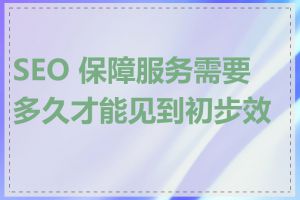 SEO 保障服务需要多久才能见到初步效